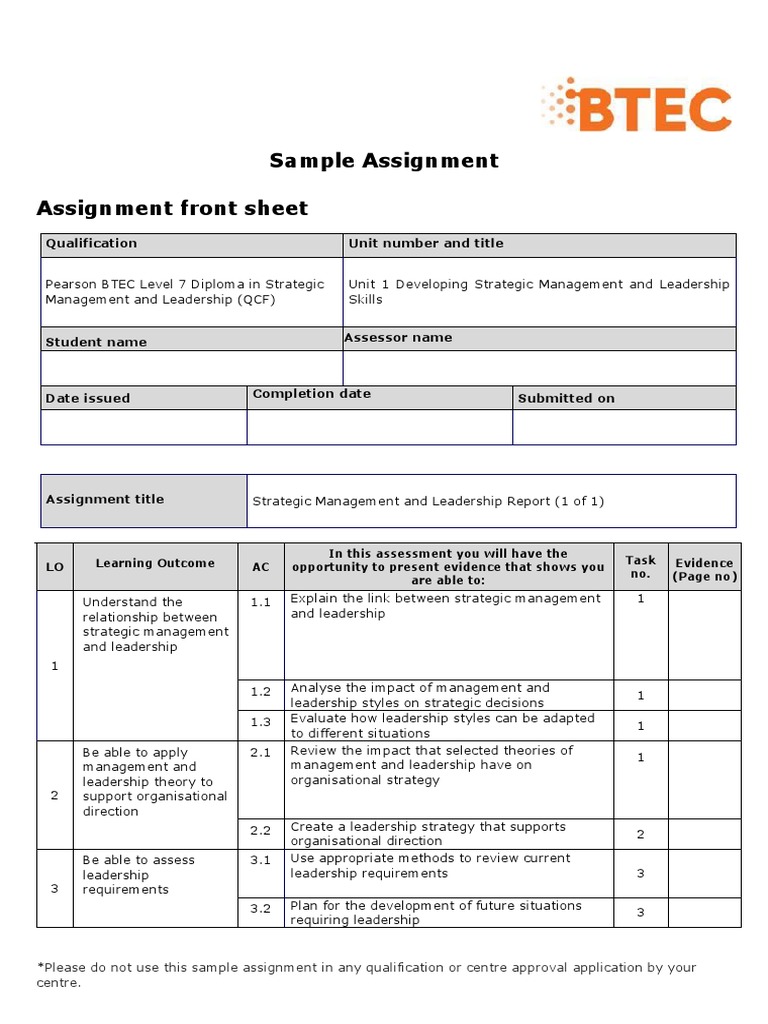 BTEC

Sample Assignment

Assignment front sheet

| Qualification | Unit number and title |
|---|---|
| Pearson BTEC Level 7 Diploma in Strategic Management and Leadership (QCF) | Unit 1 Developing Strategic Management and Leadership Skills |
| Student name | Assessor name |
| | |

| Date issued | Completion date | Submitted on |
|---|---|---|
| | | |

| Assignment title | Strategic Management and Leadership Report (1 of 1) |
|---|---|

| LO | Learning Outcome | AC | In this assessment you will have the opportunity to present evidence that shows you are able to: | Task no. | Evidence (Page no) |
|---|---|---|---|---|---|
| 1 | Understand the relationship between strategic management and leadership | 1.1 | Explain the link between strategic management and leadership | 1 | |
| | | 1.2 | Analyse the impact of management and leadership styles on strategic decisions | 1 | |
| | | 1.3 | Evaluate how leadership styles can be adapted to different situations | 1 | |
| 2 | Be able to apply management and leadership theory to support organisational direction | 2.1 | Review the impact that selected theories of management and leadership have on organisational strategy | 1 | |
| | | 2.2 | Create a leadership strategy that supports organisational direction | 2 | |
| 3 | Be able to assess leadership requirements | 3.1 | Use appropriate methods to review current leadership requirements | 3 | |
| | | 3.2 | Plan for the development of future situations requiring leadership | 3 | |

*Please do not use this sample assignment in any qualification or centre approval application by your centre.